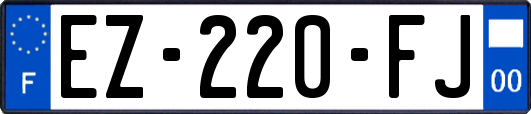 F
EZ-220-FJ
00